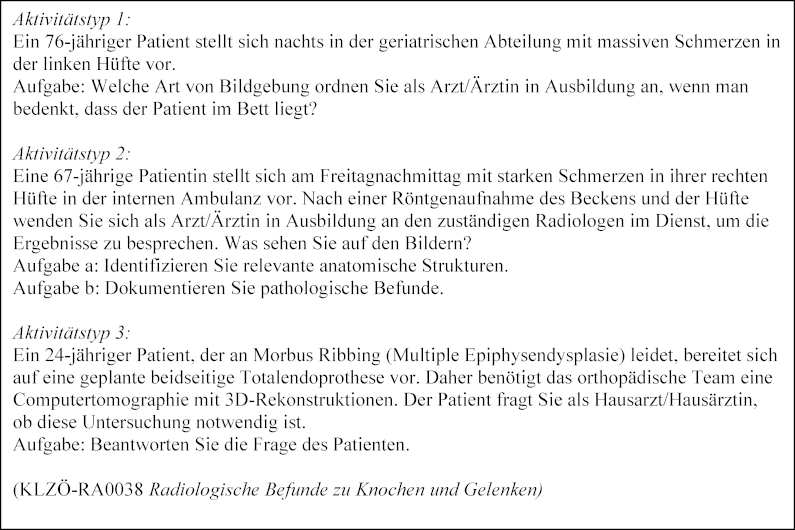 Aktivitätstyp 1:
Ein 76-jähriger Patient stellt sich nachts in der geriatrischen Abteilung mit massiven Schmerzen in der linken Hüfte vor.
Aufgabe: Welche Art von Bildgebung ordnen Sie als Arzt/Ärztin in Ausbildung an, wenn man bedenkt, dass der Patient im Bett liegt?

Aktivitätstyp 2:
Eine 67-jährige Patientin stellt sich am Freitagnachmittag mit starken Schmerzen in ihrer rechten Hüfte in der internen Ambulanz vor. Nach einer Röntgenaufnahme des Beckens und der Hüfte wenden Sie sich als Arzt/Ärztin in Ausbildung an den zuständigen Radiologen im Dienst, um die Ergebnisse zu besprechen. Was sehen Sie auf den Bildern?
Aufgabe a: Identifizieren Sie relevante anatomische Strukturen.
Aufgabe b: Dokumentieren Sie pathologische Befunde.

Aktivitätstyp 3:
Ein 24-jähriger Patient, der an Morbus Ribbing (Multiple Epiphysendysplasie) leidet, bereitet sich auf eine geplante beidseitige Totalendoprothese vor. Daher benötigt das orthopädische Team eine Computertomographie mit 3D-Rekonstruktionen. Der Patient fragt Sie als Hausarzt/Hausärztin, ob diese Untersuchung notwendig ist.
Aufgabe: Beantworten Sie die Frage des Patienten.

(KLZÖ-RA0038 Radiologische Befunde zu Knochen und Gelenken)